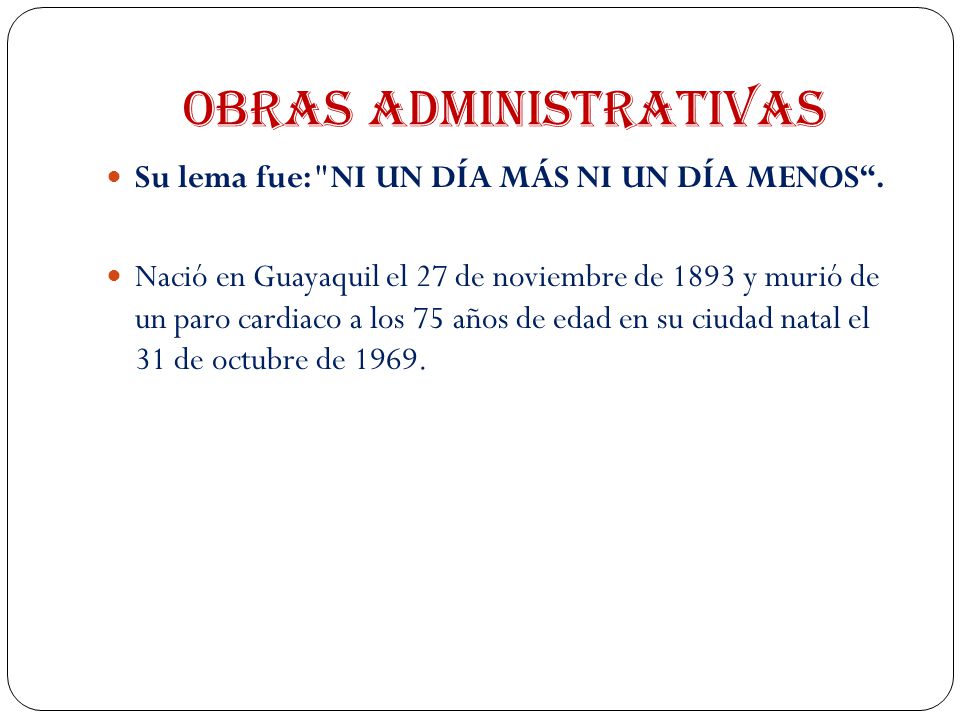 OBRAS ADMINISTRATIVAS

Su lema fue:"NI UN DÍA MÁS NI UN DÍA MENOS“.

Nació en Guayaquil el 27 de noviembre de 1893 y murió de un paro cardiaco a los 75 años de edad en su ciudad natal el 31 de octubre de 1969.